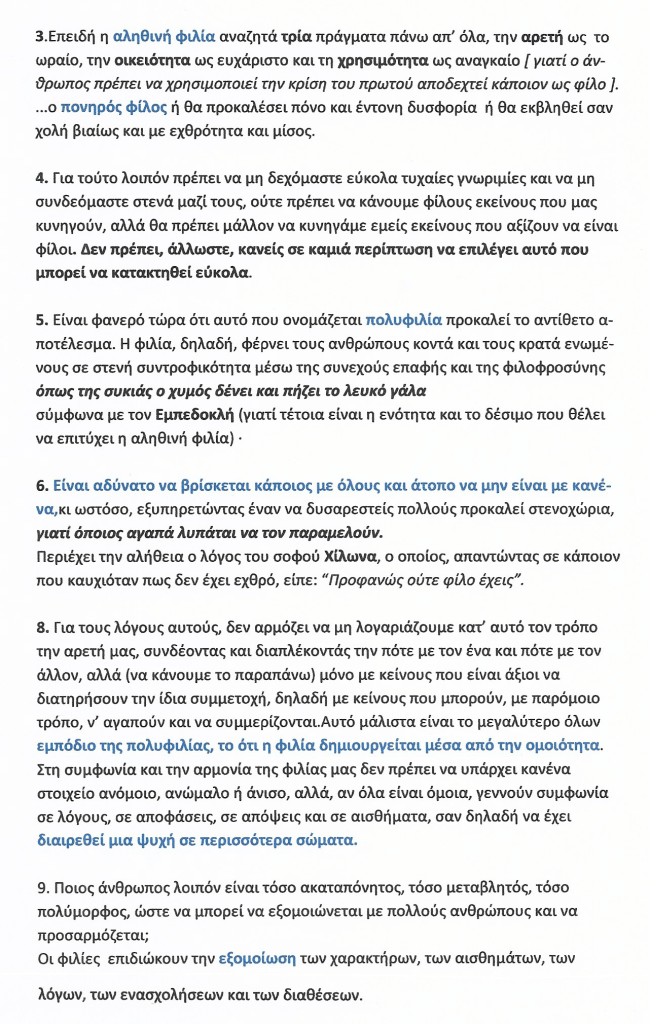 3.Επειδή η αληθινή φιλία αναζητά τρία πράγματα πάνω απ' όλα, την αρετή ως το ωραίο, την οικειότητα ως ευχάριστο και τη χρησιμότητα ως αναγκαίο [ γιατί ο άνθρωπος πρέπει να χρησιμοποιεί την κρίση του πρωτού αποδεχτεί κάποιον ως φίλο ]. ...ο πονηρός φίλος ή θα προκαλέσει πόνο και έντονη δυσφορία ή θα εκβληθεί σαν χολή βιαίως και με εχθρότητα και μίσος.

4. Για τούτο λοιπόν πρέπει να μη δεχόμαστε εύκολα τυχαίες γνωριμίες και να μη συνδεόμαστε στενά μαζί τους, ούτε πρέπει να κάνουμε φίλους εκείνους που μας κυνηγούν, αλλά θα πρέπει μάλλον να κυνηγάμε εμείς εκείνους που αξίζουν να είναι φίλοι. Δεν πρέπει, άλλωστε, κανείς σε καμιά περίπτωση να επιλέγει αυτό που μπορεί να κατακτηθεί εύκολα.

5. Είναι φανερό τώρα ότι αυτό που ονομάζεται πολυφιλία προκαλεί το αντίθετο αποτέλεσμα. Η φιλία, δηλαδή, φέρνει τους ανθρώπους κοντά και τους κρατά ενωμένους σε στενή συντροφικότητα μέσω της συνεχούς επαφής και της φιλοφροσύνης όπως της συκιάς ο χυμός δένει και πήζει το λευκό γάλα
σύμφωνα με τον Εμπεδοκλή (γιατί τέτοια είναι η ενότητα και το δέσιμο που θέλει να επιτύχει η αληθινή φιλία) ·

6. Είναι αδύνατο να βρίσκεται κάποιος με όλους και άτοπο να μην είναι με κανένα,κι ωστόσο, εξυπηρετώντας έναν να δυσαρεστείς πολλούς προκαλεί στενοχώρια, γιατί όποιος αγαπά λυπάται να τον παραμελούν.
Περιέχει την αλήθεια ο λόγος του σοφού Χίλωνα, ο οποίος, απαντώντας σε κάποιον που καυχιόταν πως δεν έχει εχθρό, είπε: "Προφανώς ούτε φίλο έχεις".

8. Για τους λόγους αυτούς, δεν αρμόζει να μη λογαριάζουμε κατ' αυτό τον τρόπο την αρετή μας, συνδέοντας και διαπλέκοντάς την πότε με τον ένα και πότε με τον άλλον, αλλά (να κάνουμε το παραπάνω) μόνο με κείνους που είναι άξιοι να διατηρήσουν την ίδια συμμετοχή, δηλαδή με κείνους που μπορούν, με παρόμοιο τρόπο, ν' αγαπούν και να συμμερίζονται.Αυτό μάλιστα είναι το μεγαλύτερο όλων εμπόδιο της πολυφιλίας, το ότι η φιλία δημιουργείται μέσα από την ομοιότητα. Στη συμφωνία και την αρμονία της φιλίας μας δεν πρέπει να υπάρχει κανένα στοιχείο ανόμοιο, ανώμαλο ή άνισο, αλλά, αν όλα είναι όμοια, γεννούν συμφωνία σε λόγους, σε αποφάσεις, σε απόψεις και σε αισθήματα, σαν δηλαδή να έχει διαιρεθεί μια ψυχή σε περισσότερα σώματα.

9. Ποιος άνθρωπος λοιπόν είναι τόσο ακαταπόνητος, τόσο μεταβλητός, τόσο πολύμορφος, ώστε να μπορεί να εξομοιώνεται με πολλούς ανθρώπους και να προσαρμόζεται;
Οι φιλίες επιδιώκουν την εξομοίωση των χαρακτήρων, των αισθημάτων, των λόγων, των ενασχολήσεων και των διαθέσεων.